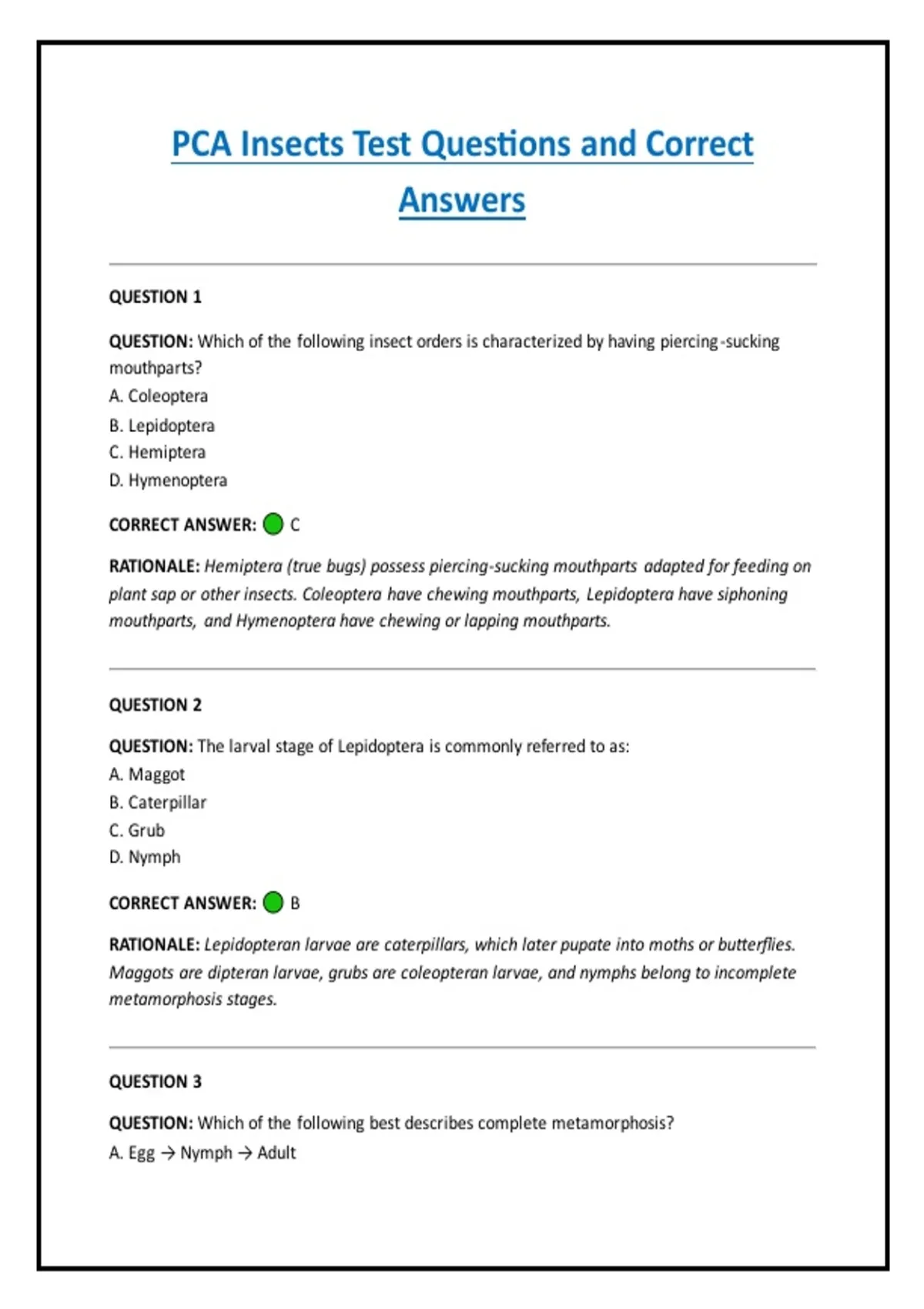 PCA Insects Test Questions and Correct Answers

QUESTION 1

QUESTION: Which of the following insect orders is characterized by having piercing-sucking mouthparts?
A. Coleoptera
B. Lepidoptera
C. Hemiptera
D. Hymenoptera

CORRECT ANSWER: C

RATIONALE: Hemiptera (true bugs) possess piercing-sucking mouthparts adapted for feeding on plant sap or other insects. Coleoptera have chewing mouthparts, Lepidoptera have siphoning mouthparts, and Hymenoptera have chewing or lapping mouthparts.

QUESTION 2

QUESTION: The larval stage of Lepidoptera is commonly referred to as:
A. Maggot
B. Caterpillar
C. Grub
D. Nymph

CORRECT ANSWER: B

RATIONALE: Lepidopteran larvae are caterpillars, which later pupate into moths or butterflies. Maggots are dipteran larvae, grubs are coleopteran larvae, and nymphs belong to incomplete metamorphosis stages.

QUESTION 3

QUESTION: Which of the following best describes complete metamorphosis?
A. Egg → Nymph → Adult